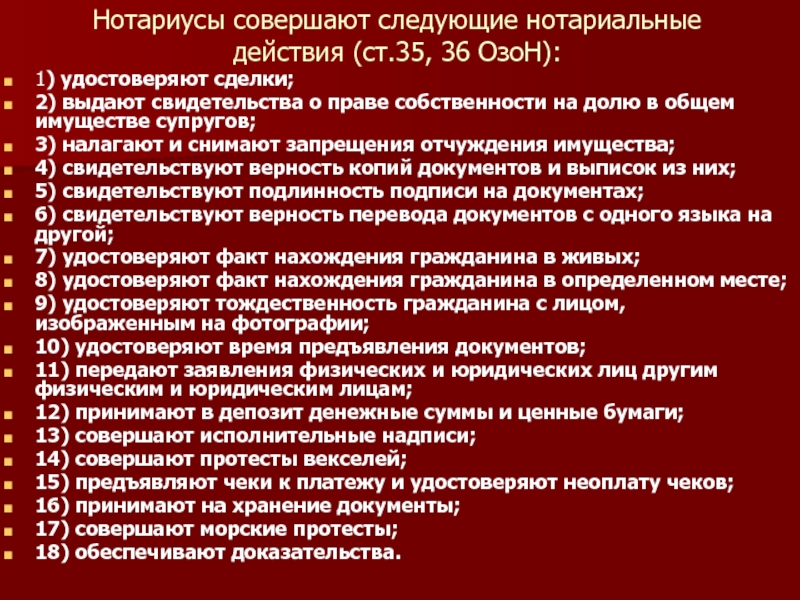 Нотариусы совершают следующие нотариальные действия (ст.35, 36 ОзоН):

1) удостоверяют сделки;
2) выдают свидетельства о праве собственности на долю в общем имуществе супругов;
3) налагают и снимают запрещения отчуждения имущества;
4) свидетельствуют верность копий документов и выписок из них;
5) свидетельствуют подлинность подписи на документах;
6) свидетельствуют верность перевода документов с одного языка на другой;
7) удостоверяют факт нахождения гражданина в живых;
8) удостоверяют факт нахождения гражданина в определенном месте;
9) удостоверяют тождественность гражданина с лицом, изображенным на фотографии;
10) удостоверяют время предъявления документов;
11) передают заявления физических и юридических лиц другим физическим и юридическим лицам;
12) принимают в депозит денежные суммы и ценные бумаги;
13) совершают исполнительные надписи;
14) совершают протесты векселей;
15) предъявляют чеки к платежу и удостоверяют неоплату чеков;
16) принимают на хранение документы;
17) совершают морские протесты;
18) обеспечивают доказательства.